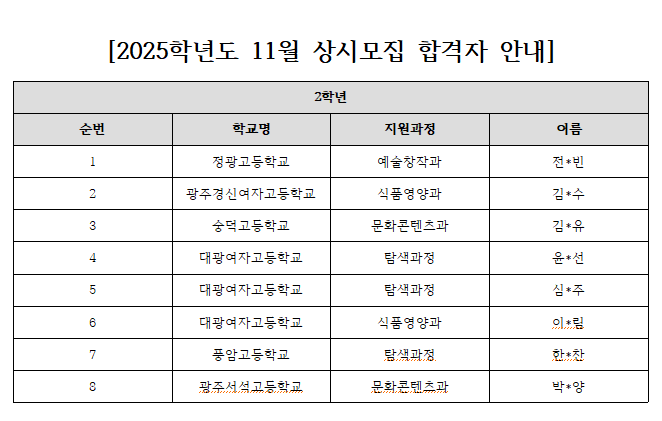 [2025학년도 11월 상시모집 합격자 안내]

| 2학년 | | | |
|---|---|---|---|
| 순번 | 학교명 | 지원과정 | 이름 |
| 1 | 정광고등학교 | 예술창작과 | 전*빈 |
| 2 | 광주경신여자고등학교 | 식품영양과 | 김*수 |
| 3 | 숭덕고등학교 | 문화콘텐츠과 | 김*유 |
| 4 | 대광여자고등학교 | 탐색과정 | 윤*선 |
| 5 | 대광여자고등학교 | 탐색과정 | 심*주 |
| 6 | 대광여자고등학교 | 식품영양과 | 이*림 |
| 7 | 풍암고등학교 | 탐색과정 | 한*찬 |
| 8 | 광주서석고등학교 | 문화콘텐츠과 | 박*양 |